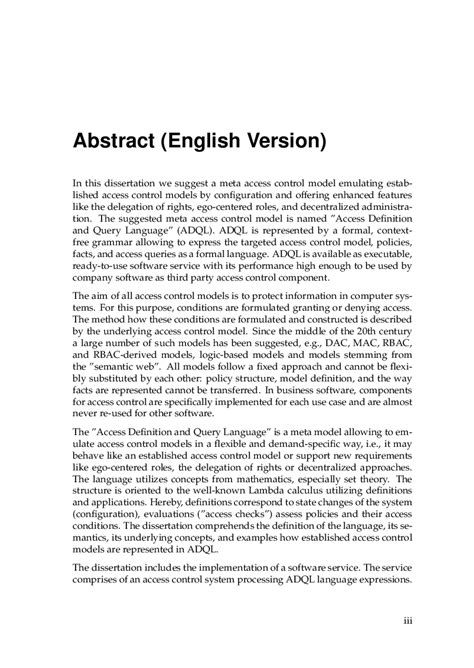 Abstract (English Version)

In this dissertation we suggest a meta access control model emulating established access control models by configuration and offering enhanced features like the delegation of rights, ego-centered roles, and decentralized administration. The suggested meta access control model is named "Access Definition and Query Language" (ADQL). ADQL is represented by a formal, context-free grammar allowing to express the targeted access control model, policies, facts, and access queries as a formal language. ADQL is available as executable, ready-to-use software service with its performance high enough to be used by company software as third party access control component.

The aim of all access control models is to protect information in computer systems. For this purpose, conditions are formulated granting or denying access. The method how these conditions are formulated and constructed is described by the underlying access control model. Since the middle of the 20th century a large number of such models has been suggested, e.g., DAC, MAC, RBAC, and RBAC-derived models, logic-based models and models stemming from the "semantic web". All models follow a fixed approach and cannot be flexibly substituted by each other: policy structure, model definition, and the way facts are represented cannot be transferred. In business software, components for access control are specifically implemented for each use case and are almost never re-used for other software.

The "Access Definition and Query Language" is a meta model allowing to emulate access control models in a flexible and demand-specific way, i.e., it may behave like an established access control model or support new requirements like ego-centered roles, the delegation of rights or decentralized approaches. The language utilizes concepts from mathematics, especially set theory. The structure is oriented to the well-known Lambda calculus utilizing definitions and applications. Hereby, definitions correspond to state changes of the system (configuration), evaluations ("access checks") assess policies and their access conditions. The dissertation comprehends the definition of the language, its semantics, its underlying concepts, and examples how established access control models are represented in ADQL.

The dissertation includes the implementation of a software service. The service comprises of an access control system processing ADQL language expressions.

iii